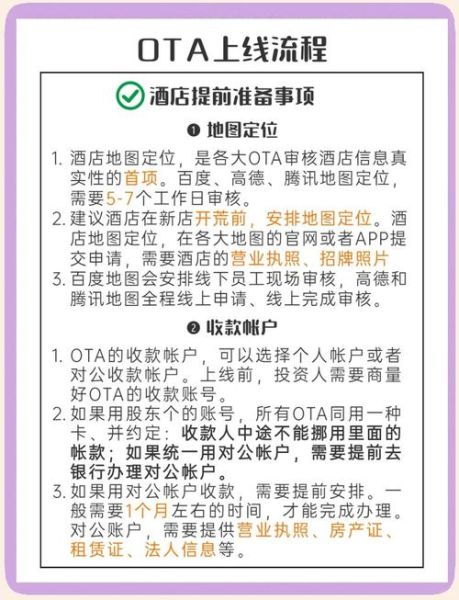 OTA上线流程

酒店提前准备事项

❶ 地图定位

1. 酒店地图定位，是各大OTA审核酒店信息真实性的首项。百度、高德、腾讯地图定位，需要5-7个工作日审核。
2. 建议酒店在新店开荒前，安排地图定位。酒店地图定位，在各大地图的官网或者APP提交申请，需要酒店的营业执照、招牌照片
3. 百度地图会安排线下员工现场审核，高德和腾讯地图全程线上申请、线上完成审核。

❷ 收款帐户

1. OTA的收款帐户，可以选择个人帐户或者对公收款帐户。上线前，投资人需要商量好OTA的收款账号。
2. 如果用股东个的账号，所有OTA同用一种卡、并约定：收款人中途不能挪用里面的帐款；如果统一用对公帐户，需要提前去银行办理对公帐户。
3. 如果用对公帐户收款，需要提前安排。一般需要1个月左右的时间，才能完成办理。对公账户，需要提供营业执照、房产证、租赁证、法人信息等。